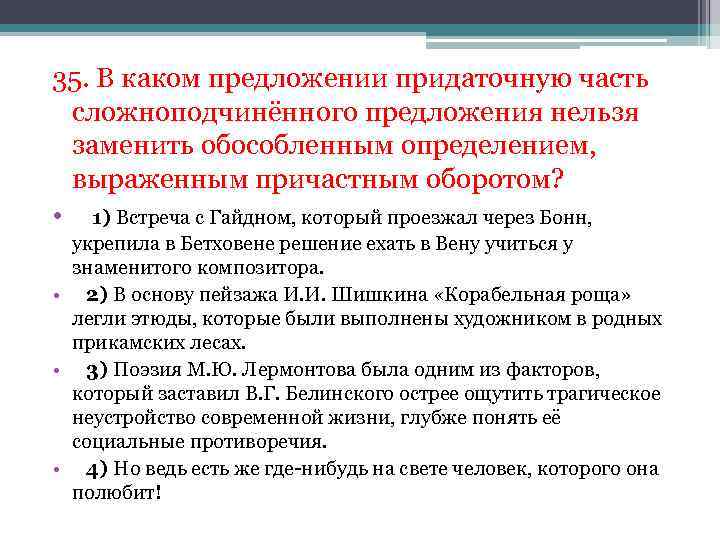 35. В каком предложении придаточную часть сложноподчинённого предложения нельзя заменить обособленным определением, выраженным причастным оборотом?

• 1) Встреча с Гайдном, который проезжал через Бонн, укрепила в Бетховене решение ехать в Вену учиться у знаменитого композитора.

• 2) В основу пейзажа И.И. Шишкина «Корабельная роща» легли этюды, которые были выполнены художником в родных прикамских лесах.

• 3) Поэзия М.Ю. Лермонтова была одним из факторов, который заставил В.Г. Белинского острее ощутить трагическое неустройство современной жизни, глубже понять её социальные противоречия.

• 4) Но ведь есть же где-нибудь на свете человек, которого она полюбит!